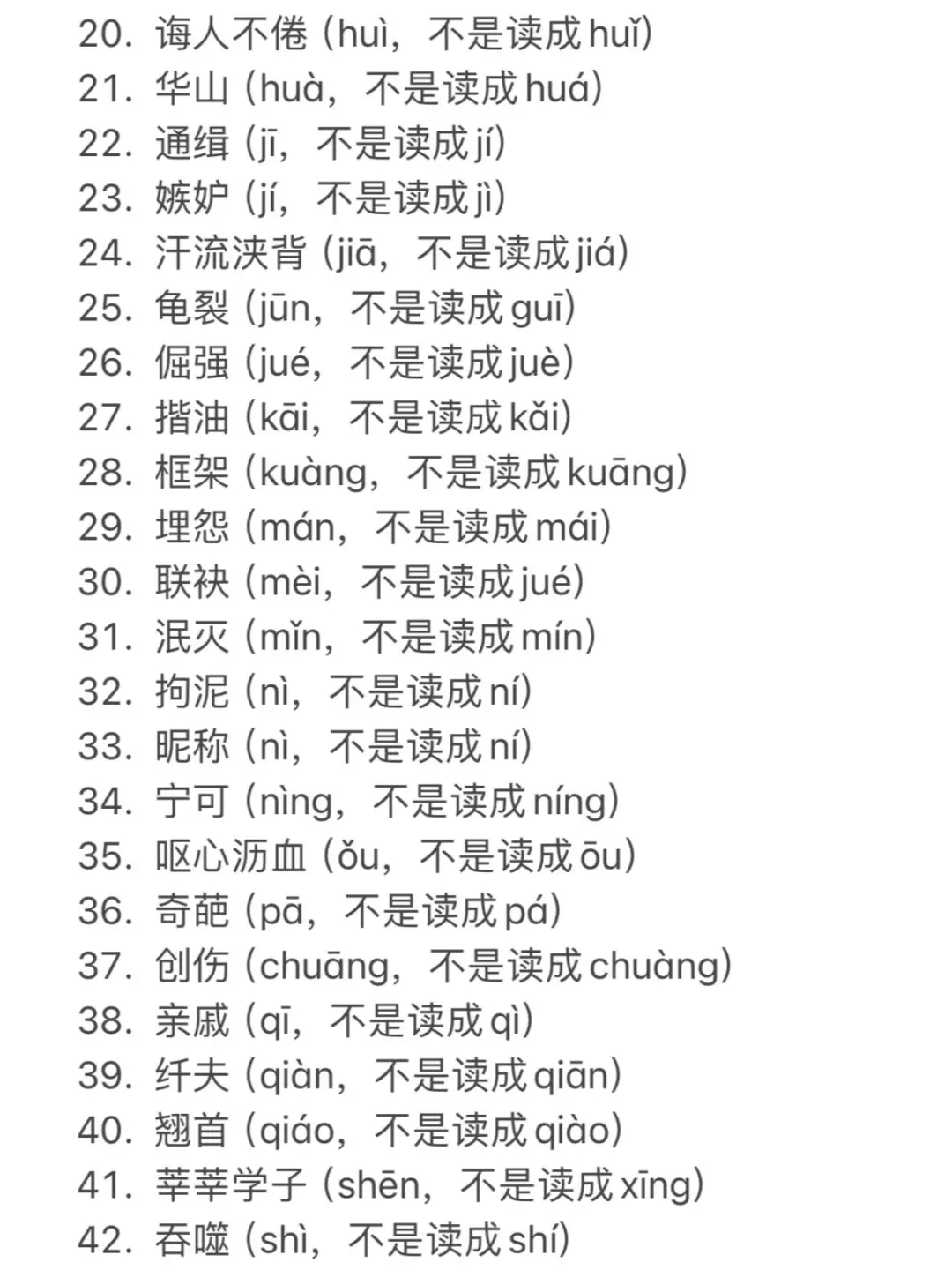 20. 诲人不倦（huì，不是读成 huǐ）
21. 华山（huà，不是读成 huá）
22. 通缉（jī，不是读成 jí）
23. 嫉妒（jí，不是读成 jì）
24. 汗流浃背（jiā，不是读成 jiá）
25. 龟裂（jūn，不是读成 guī）
26. 倔强（jué，不是读成 juè）
27. 揩油（kāi，不是读成 kǎi）
28. 框架（kuàng，不是读成 kuāng）
29. 埋怨（mán，不是读成 mái）
30. 联袂（mèi，不是读成 jué）
31. 泯灭（mǐn，不是读成 mín）
32. 拘泥（nì，不是读成 ní）
33. 昵称（nì，不是读成 ní）
34. 宁可（nìng，不是读成 níng）
35. 呕心沥血（ǒu，不是读成 ōu）
36. 奇葩（pā，不是读成 pá）
37. 创伤（chuāng，不是读成 chuàng）
38. 亲戚（qī，不是读成 qì）
39. 纤夫（qiàn，不是读成 qiān）
40. 翘首（qiáo，不是读成 qiào）
41. 莘莘学子（shēn，不是读成 xīng）
42. 吞噬（shì，不是读成 shí）